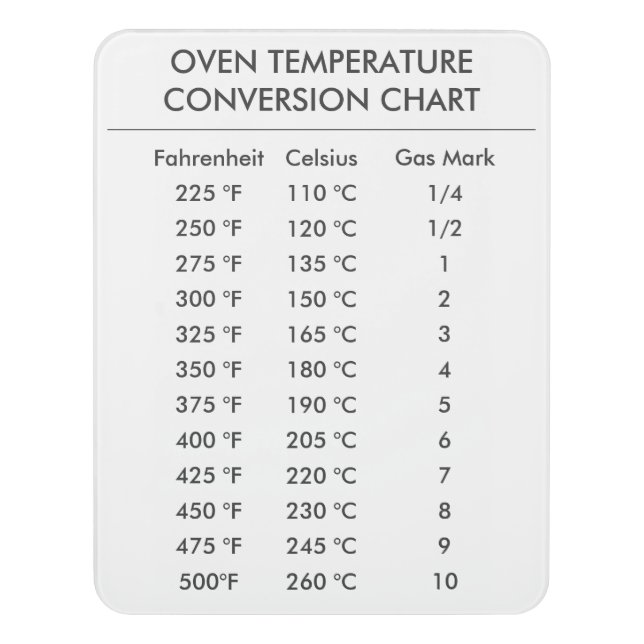 OVEN TEMPERATURE
CONVERSION CHART

| Fahrenheit | Celsius | Gas Mark |
|---|---|---|
| 225 °F | 110 °C | 1/4 |
| 250 °F | 120 °C | 1/2 |
| 275 °F | 135 °C | 1 |
| 300 °F | 150 °C | 2 |
| 325 °F | 165 °C | 3 |
| 350 °F | 180 °C | 4 |
| 375 °F | 190 °C | 5 |
| 400 °F | 205 °C | 6 |
| 425 °F | 220 °C | 7 |
| 450 °F | 230 °C | 8 |
| 475 °F | 245 °C | 9 |
| 500°F | 260 °C | 10 |